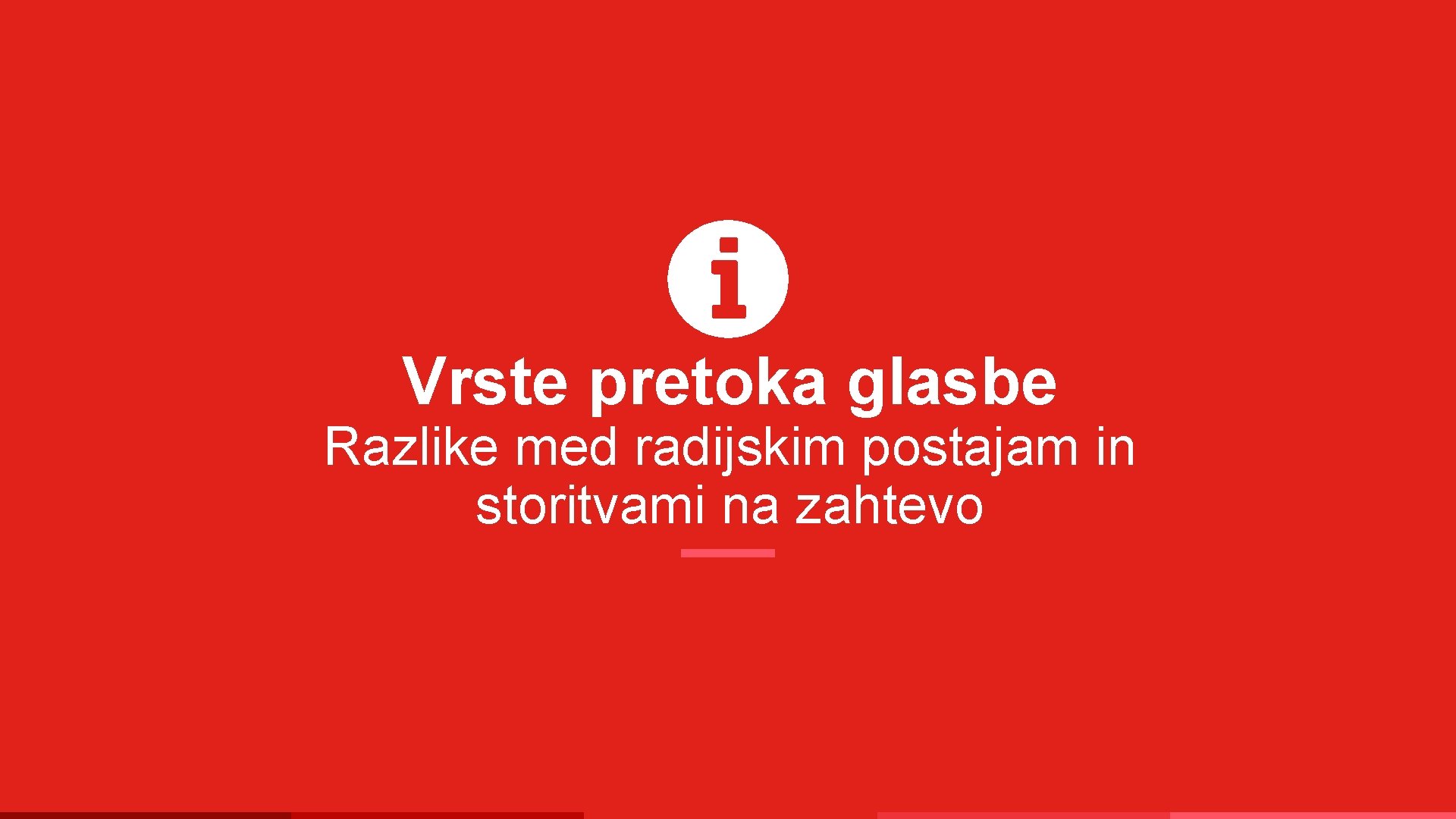 Vrste pretoka glasbe

Razlike med radijskim postajam in storitvami na zahtevo